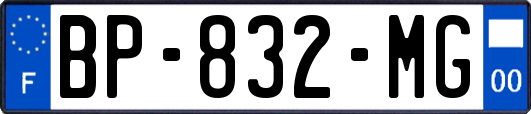 F
BP-832-MG
00